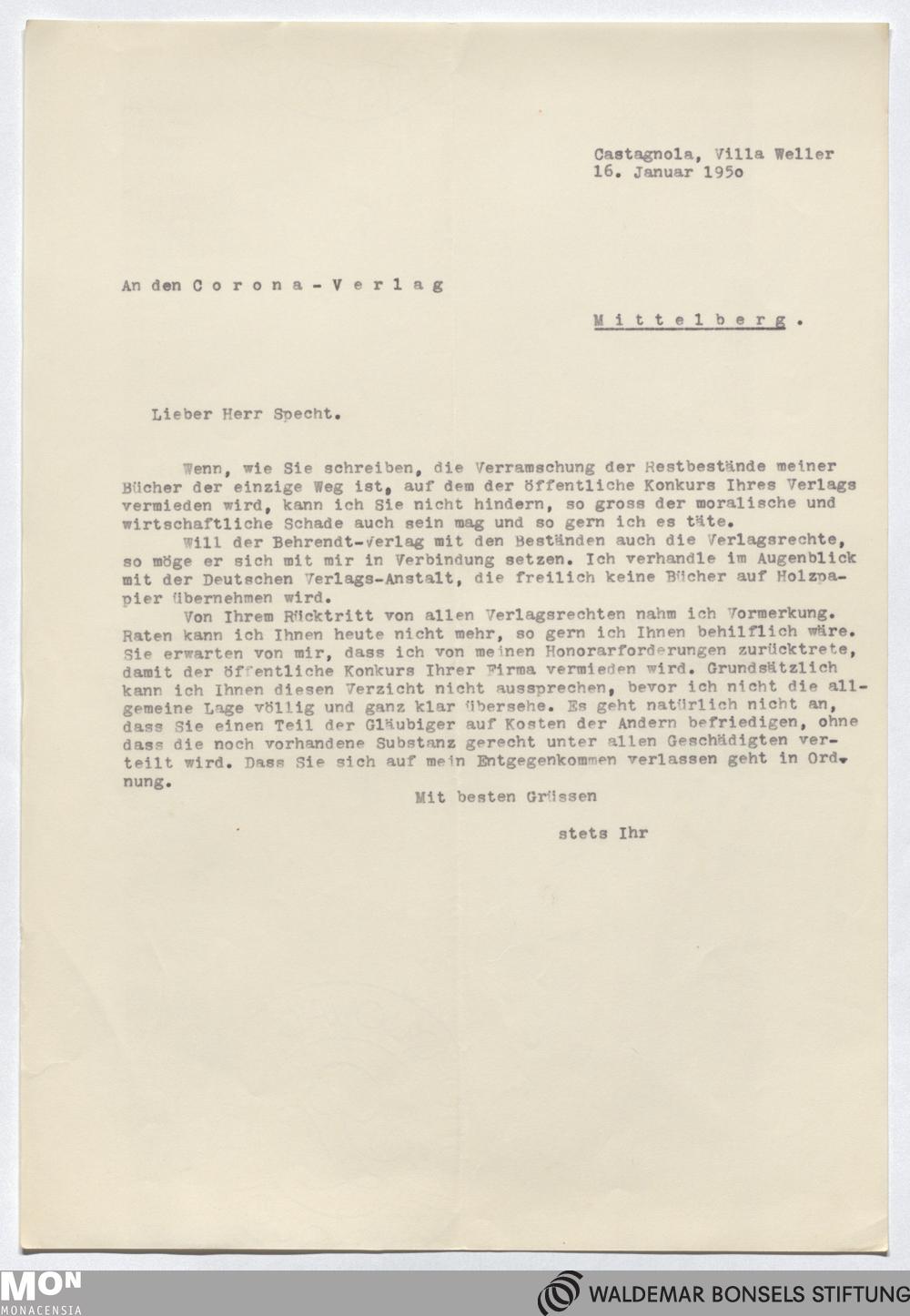 Castagnola, Villa Weller
16. Januar 195o

An den C o r o n a - V e r l a g

M i t t e l b e r g .

Lieber Herr Specht.

Wenn, wie Sie schreiben, die Verramschung der Restbestände meiner Bücher der einzige Weg ist, auf dem der öffentliche Konkurs Ihres Verlags vermieden wird, kann ich Sie nicht hindern, so gross der moralische und wirtschaftliche Schade auch sein mag und so gern ich es täte.

Will der Behrendt-Verlag mit den Beständen auch die Verlagsrechte, so möge er sich mit mir in Verbindung setzen. Ich verhandle im Augenblick mit der Deutschen Verlags-Anstalt, die freilich keine Bücher auf Holzpapier übernehmen wird.

Von Ihrem Rücktritt von allen Verlagsrechten nahm ich Vormerkung. Raten kann ich Ihnen heute nicht mehr, so gern ich Ihnen behilflich wäre. Sie erwarten von mir, dass ich von meinen Honorarforderungen zurücktrete, damit der öffentliche Konkurs Ihrer Firma vermieden wird. Grundsätzlich kann ich Ihnen diesen Verzicht nicht aussprechen, bevor ich nicht die allgemeine Lage völlig und ganz klar übersehe. Es geht natürlich nicht an, dass Sie einen Teil der Gläubiger auf Kosten der Andern befriedigen, ohne dass die noch vorhandene Substanz gerecht unter allen Geschädigten verteilt wird. Dass Sie sich auf mein Entgegenkommen verlassen geht in Ordnung.

Mit besten Grüssen

stets Ihr

MON
MONACENSIA

WALDEMAR BONSELS STIFTUNG